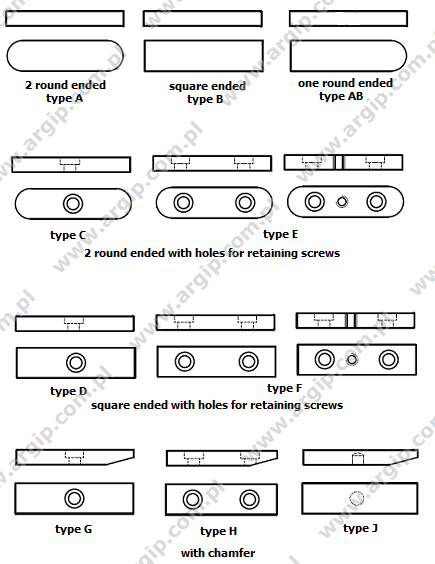 2 round ended
type A

square ended
type B

one round ended
type AB

type C

type E

2 round ended with holes for retaining screws

type D

type F

square ended with holes for retaining screws

type G

type H

type J

with chamfer

www.argip.com.pl